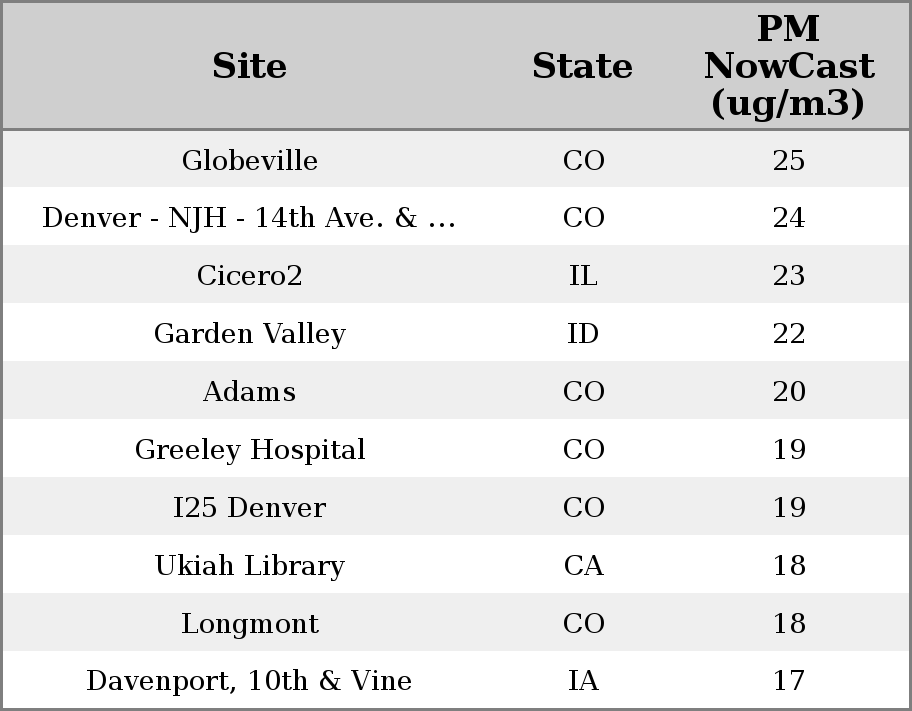 | Site | State | PM NowCast (ug/m3) |
|---|---|---|
| Globeville | CO | 25 |
| Denver - NJH - 14th Ave. & ... | CO | 24 |
| Cicero2 | IL | 23 |
| Garden Valley | ID | 22 |
| Adams | CO | 20 |
| Greeley Hospital | CO | 19 |
| I25 Denver | CO | 19 |
| Ukiah Library | CA | 18 |
| Longmont | CO | 18 |
| Davenport, 10th & Vine | IA | 17 |